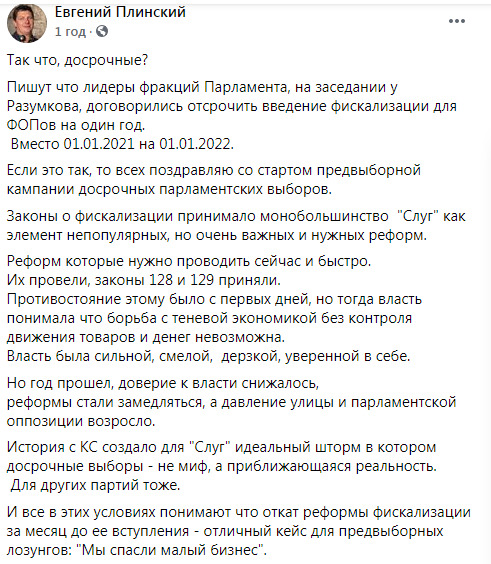 Евгений Плинский
1 год ·

Так что, досрочные?

Пишут что лидеры фракций Парламента, на заседании у Разумкова, договорились отсрочить введение фискализации для ФОПов на один год.
Вместо 01.01.2021 на 01.01.2022.

Если это так, то всех поздравляю со стартом предвыборной кампании досрочных парламентских выборов.

Законы о фискализации принимало монобольшинство "Слуг" как элемент непопулярных, но очень важных и нужных реформ.

Реформ которые нужно проводить сейчас и быстро.
Их провели, законы 128 и 129 приняли.
Противостояние этому было с первых дней, но тогда власть понимала что борьба с теневой экономикой без контроля движения товаров и денег невозможна.
Власть была сильной, смелой, дерзкой, уверенной в себе.

Но год прошел, доверие к власти снижалось,
реформы стали замедляться, а давление улицы и парламентской оппозиции возросло.

История с КС создало для "Слуг" идеальный шторм в котором досрочные выборы - не миф, а приближающаяся реальность.
Для других партий тоже.

И все в этих условиях понимают что откат реформы фискализации за месяц до ее вступления - отличный кейс для предвыборных лозунгов: "Мы спасли малый бизнес".